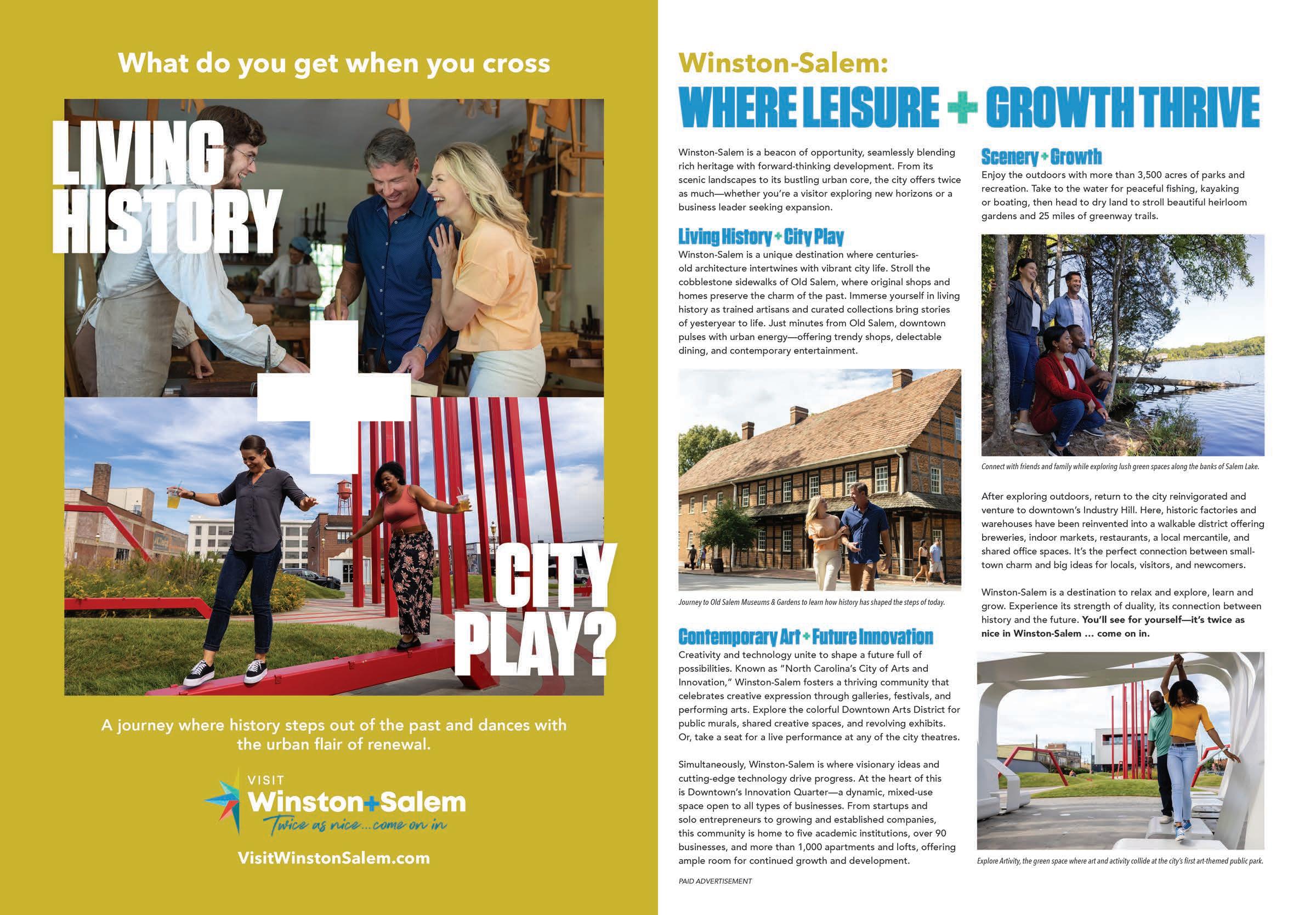 What do you get when you cross

LIVING HISTORY

+

CITY PLAY?

A journey where history steps out of the past and dances with the urban flair of renewal.

VISIT
Winston+Salem
Twice as nice...come on in

VisitWinstonSalem.com

Winston-Salem:
WHERE LEISURE + GROWTH THRIVE

Winston-Salem is a beacon of opportunity, seamlessly blending rich heritage with forward-thinking development. From its scenic landscapes to its bustling urban core, the city offers twice as much—whether you're a visitor exploring new horizons or a business leader seeking expansion.

Living History + City Play
Winston-Salem is a unique destination where centuries-old architecture intertwines with vibrant city life. Stroll the cobblestone sidewalks of Old Salem, where original shops and homes preserve the charm of the past. Immerse yourself in living history as trained artisans and curated collections bring stories of yesteryear to life. Just minutes from Old Salem, downtown pulses with urban energy—offering trendy shops, delectable dining, and contemporary entertainment.

Journey to Old Salem Museums & Gardens to learn how history has shaped the steps of today.

Contemporary Art + Future Innovation
Creativity and technology unite to shape a future full of possibilities. Known as "North Carolina's City of Arts and Innovation," Winston-Salem fosters a thriving community that celebrates creative expression through galleries, festivals, and performing arts. Explore the colorful Downtown Arts District for public murals, shared creative spaces, and revolving exhibits. Or, take a seat for a live performance at any of the city theatres.

Simultaneously, Winston-Salem is where visionary ideas and cutting-edge technology drive progress. At the heart of this is Downtown's Innovation Quarter—a dynamic, mixed-use space open to all types of businesses. From startups and solo entrepreneurs to growing and established companies, this community is home to five academic institutions, over 90 businesses, and more than 1,000 apartments and lofts, offering ample room for continued growth and development.

PAID ADVERTISEMENT

Scenery + Growth
Enjoy the outdoors with more than 3,500 acres of parks and recreation. Take to the water for peaceful fishing, kayaking or boating, then head to dry land to stroll beautiful heirloom gardens and 25 miles of greenway trails.

Connect with friends and family while exploring lush green spaces along the banks of Salem Lake.

After exploring outdoors, return to the city reinvigorated and venture to downtown's Industry Hill. Here, historic factories and warehouses have been reinvented into a walkable district offering breweries, indoor markets, restaurants, a local mercantile, and shared office spaces. It's the perfect connection between small-town charm and big ideas for locals, visitors, and newcomers.

Winston-Salem is a destination to relax and explore, learn and grow. Experience its strength of duality, its connection between history and the future. You'll see for yourself—it's twice as nice in Winston-Salem ... come on in.

Explore Artivity, the green space where art and activity collide at the city's first art-themed public park.